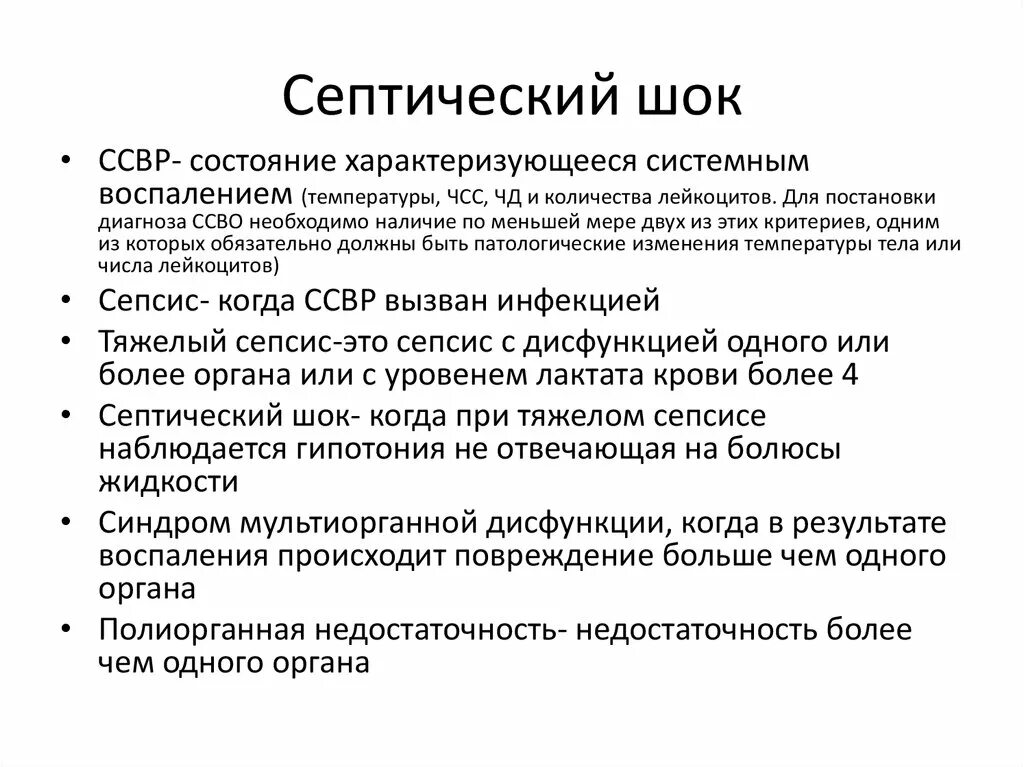 Септический шок

• ССВР- состояние характеризующееся системным воспалением (температуры, ЧСС, ЧД и количества лейкоцитов. Для постановки диагноза ССВО необходимо наличие по меньшей мере двух из этих критериев, одним из которых обязательно должны быть патологические изменения температуры тела или числа лейкоцитов)
• Сепсис- когда ССВР вызван инфекцией
• Тяжелый сепсис-это сепсис с дисфункцией одного или более органа или с уровенем лактата крови более 4
• Септический шок- когда при тяжелом сепсисе наблюдается гипотония не отвечающая на болюсы жидкости
• Синдром мультиорганной дисфункции, когда в результате воспаления происходит повреждение больше чем одного органа
• Полиорганная недостаточность- недостаточность более чем одного органа